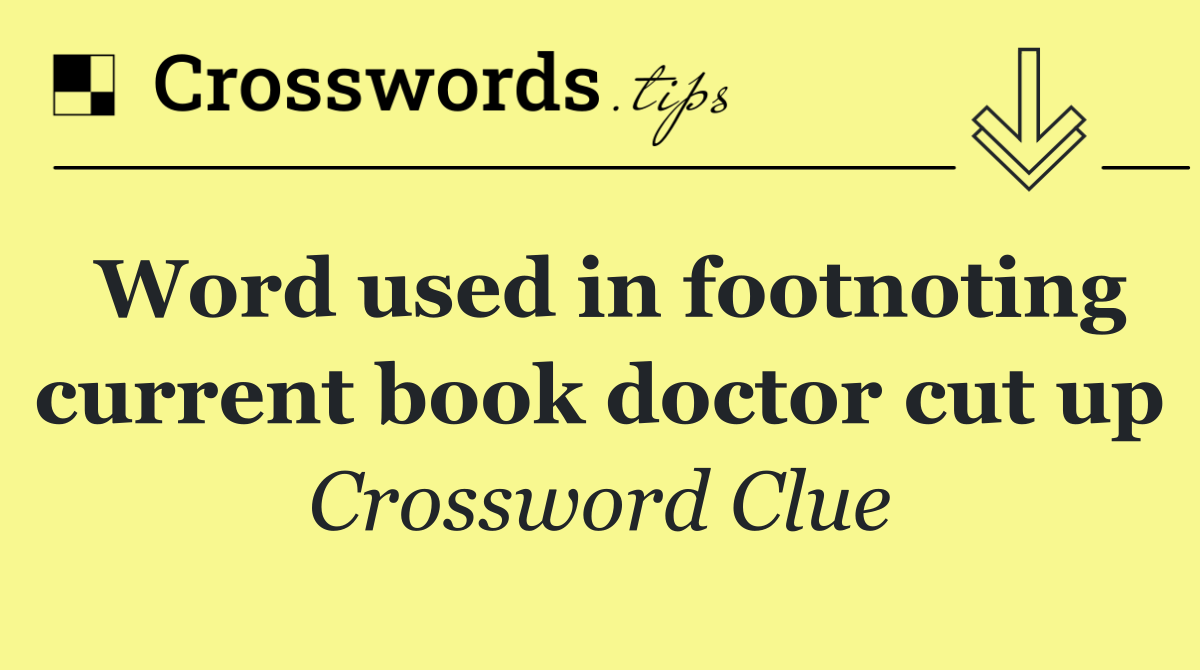 Crosswords.tips

Word used in footnoting current book doctor cut up

Crossword Clue